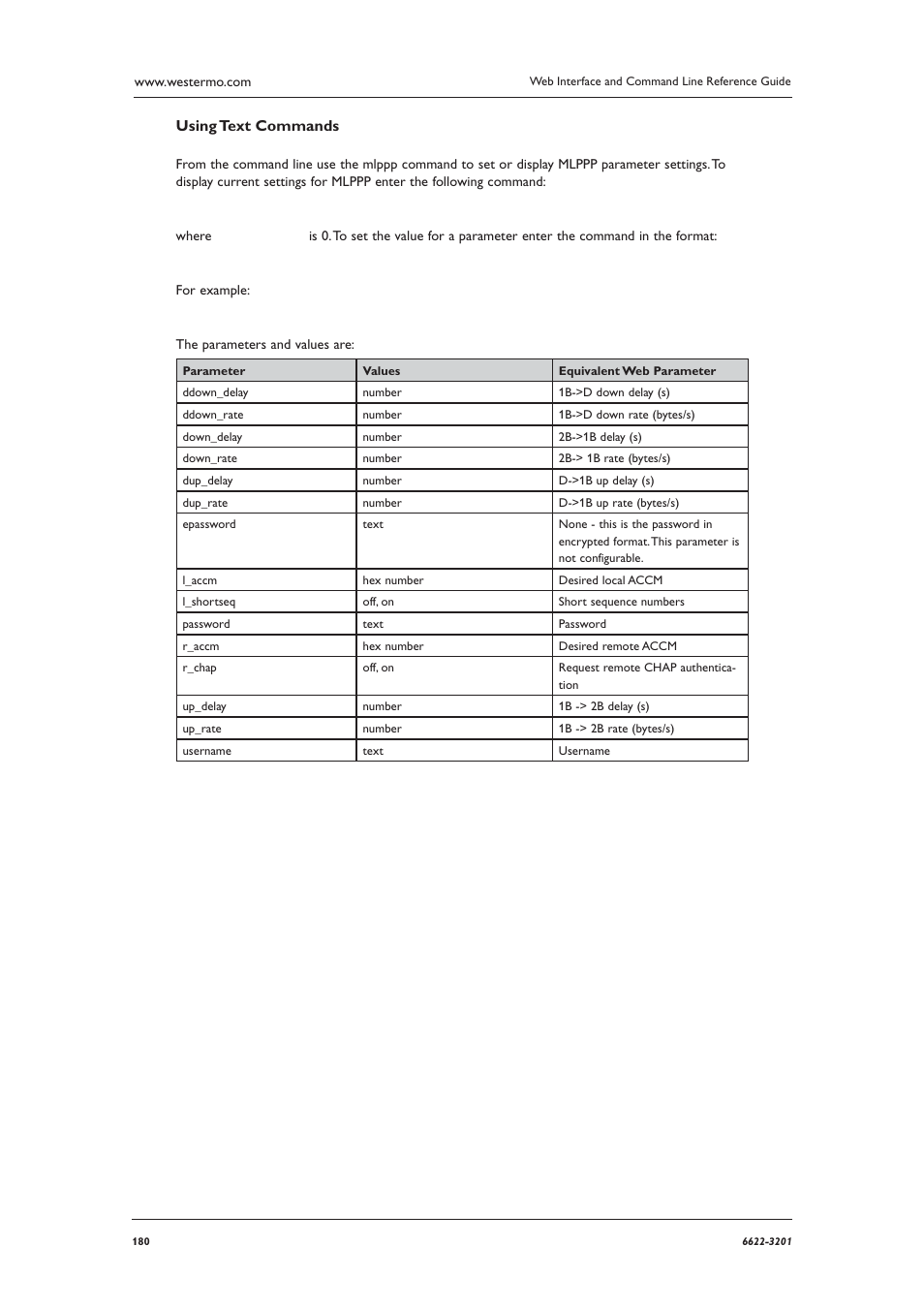 www.westermo.com

Web Interface and Command Line Reference Guide

Using Text Commands

From the command line use the mlppp command to set or display MLPPP parameter settings. To display current settings for MLPPP enter the following command:

where is 0. To set the value for a parameter enter the command in the format:

For example:

The parameters and values are:

| Parameter | Values | Equivalent Web Parameter |
|---|---|---|
| ddown_delay | number | 1B->D down delay (s) |
| ddown_rate | number | 1B->D down rate (bytes/s) |
| down_delay | number | 2B->1B delay (s) |
| down_rate | number | 2B-> 1B rate (bytes/s) |
| dup_delay | number | D->1B up delay (s) |
| dup_rate | number | D->1B up rate (bytes/s) |
| epassword | text | None - this is the password in encrypted format. This parameter is not configurable. |
| l_accm | hex number | Desired local ACCM |
| l_shortseq | off, on | Short sequence numbers |
| password | text | Password |
| r_accm | hex number | Desired remote ACCM |
| r_chap | off, on | Request remote CHAP authentication |
| up_delay | number | 1B -> 2B delay (s) |
| up_rate | number | 1B -> 2B rate (bytes/s) |
| username | text | Username |

180

6622-3201